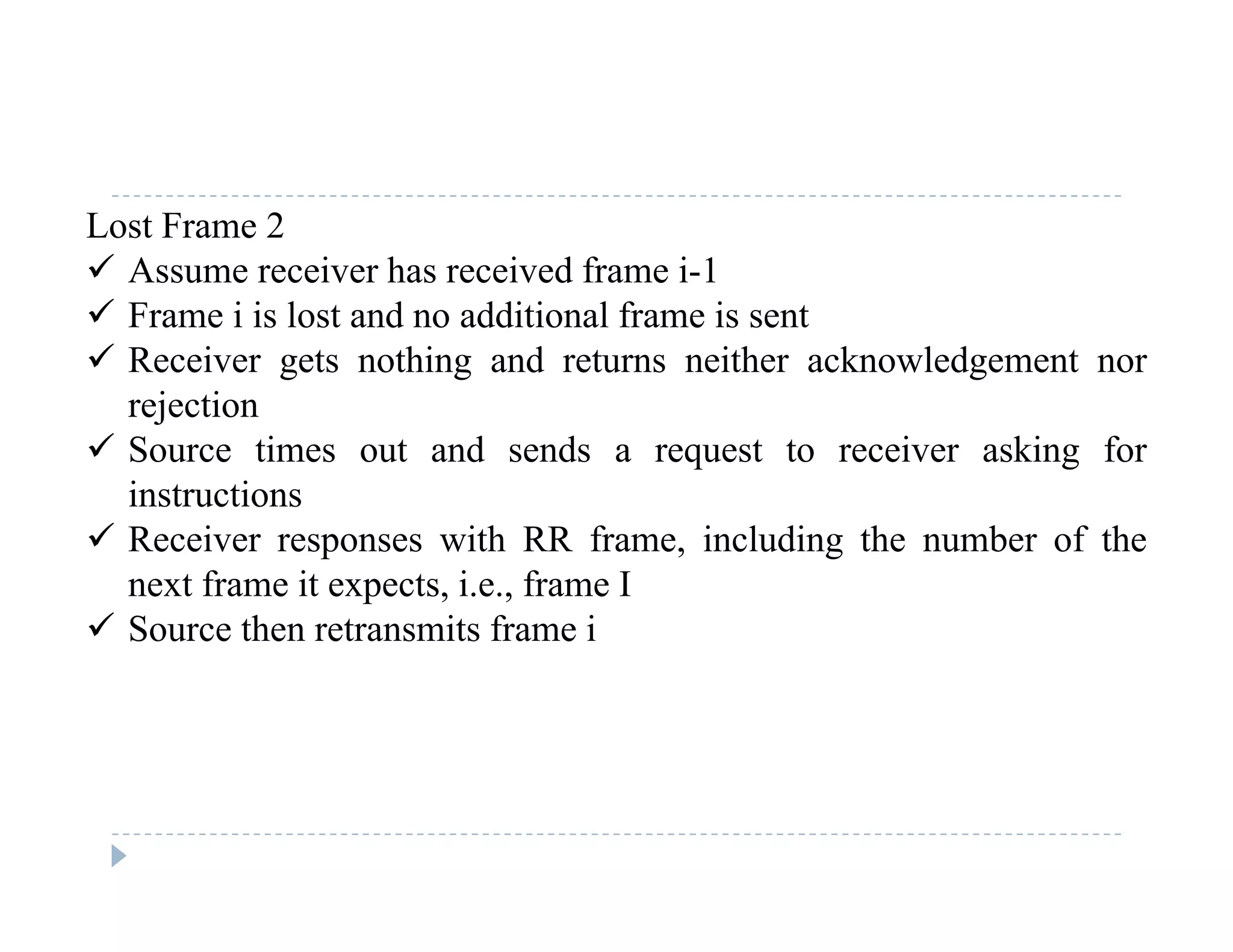 Lost Frame 2

✓ Assume receiver has received frame i-1
✓ Frame i is lost and no additional frame is sent
✓ Receiver gets nothing and returns neither acknowledgement nor rejection
✓ Source times out and sends a request to receiver asking for instructions
✓ Receiver responses with RR frame, including the number of the next frame it expects, i.e., frame I
✓ Source then retransmits frame i